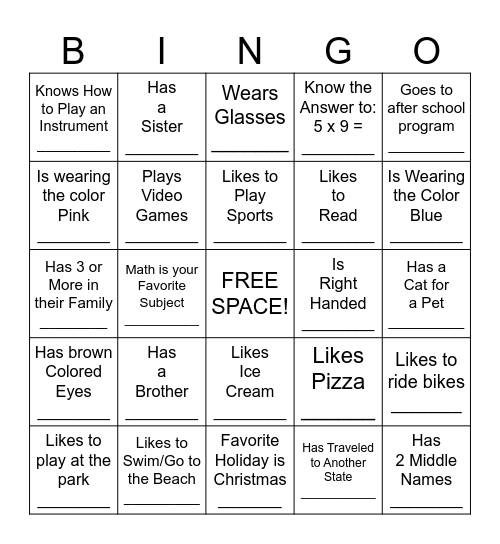 | B | I | N | G | O |
|---|---|---|---|---|
| Knows How to Play an Instrument ________ | Has a Sister ________ | Wears Glasses ________ | Know the Answer to: 5 x 9 = ________ | Goes to after school program ________ |
| Is wearing the color Pink ________ | Plays Video Games ________ | Likes to Play Sports ________ | Likes to Read ________ | Is Wearing the Color Blue ________ |
| Has 3 or More in their Family ________ | Math is your Favorite Subject ________ | FREE SPACE! | Is Right Handed ________ | Has a Cat for a Pet ________ |
| Has brown Colored Eyes ________ | Has a Brother ________ | Likes Ice Cream ________ | Likes Pizza ________ | Likes to ride bikes ________ |
| Likes to play at the park ________ | Likes to Swim/Go to the Beach ________ | Favorite Holiday is Christmas ________ | Has Traveled to Another State ________ | Has 2 Middle Names ________ |